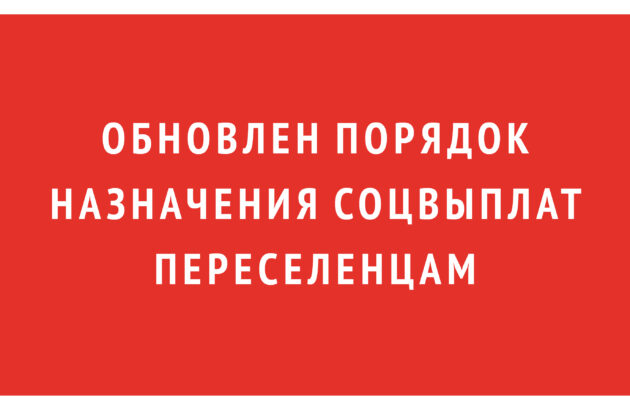 ОБНОВЛЕН ПОРЯДОК НАЗНАЧЕНИЯ СОЦВЫПЛАТ ПЕРЕСЕЛЕНЦАМ